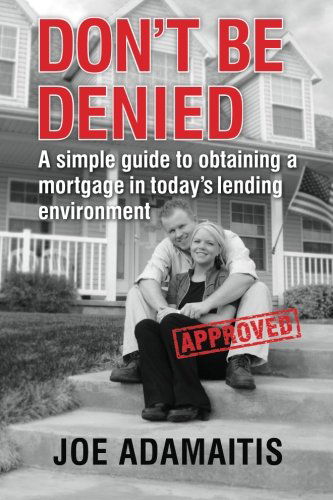 DON'T BE DENIED

A simple guide to obtaining a mortgage in today's lending environment

APPROVED

JOE ADAMAITIS